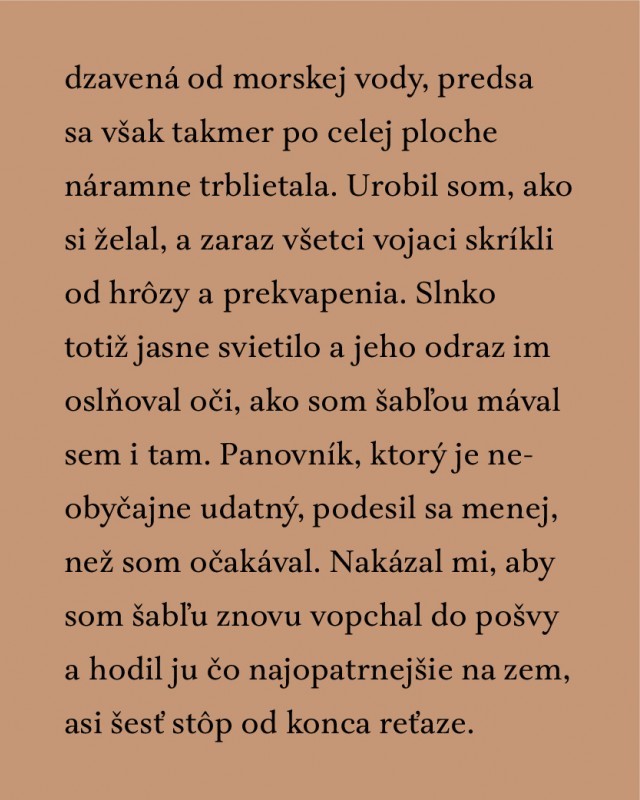 dzavená od morskej vody, predsa sa však takmer po celej ploche náramne trblietala. Urobil som, ako si želal, a zaraz všetci vojaci skríkli od hrôzy a prekvapenia. Slnko totiž jasne svietilo a jeho odraz im oslňoval oči, ako som šabľou mával sem i tam. Panovník, ktorý je neobyčajne udatný, podesil sa menej, než som očakával. Nakázal mi, aby som šabľu znovu vopchal do pošvy a hodil ju čo najopatrnejšie na zem, asi šesť stôp od konca reťaze.